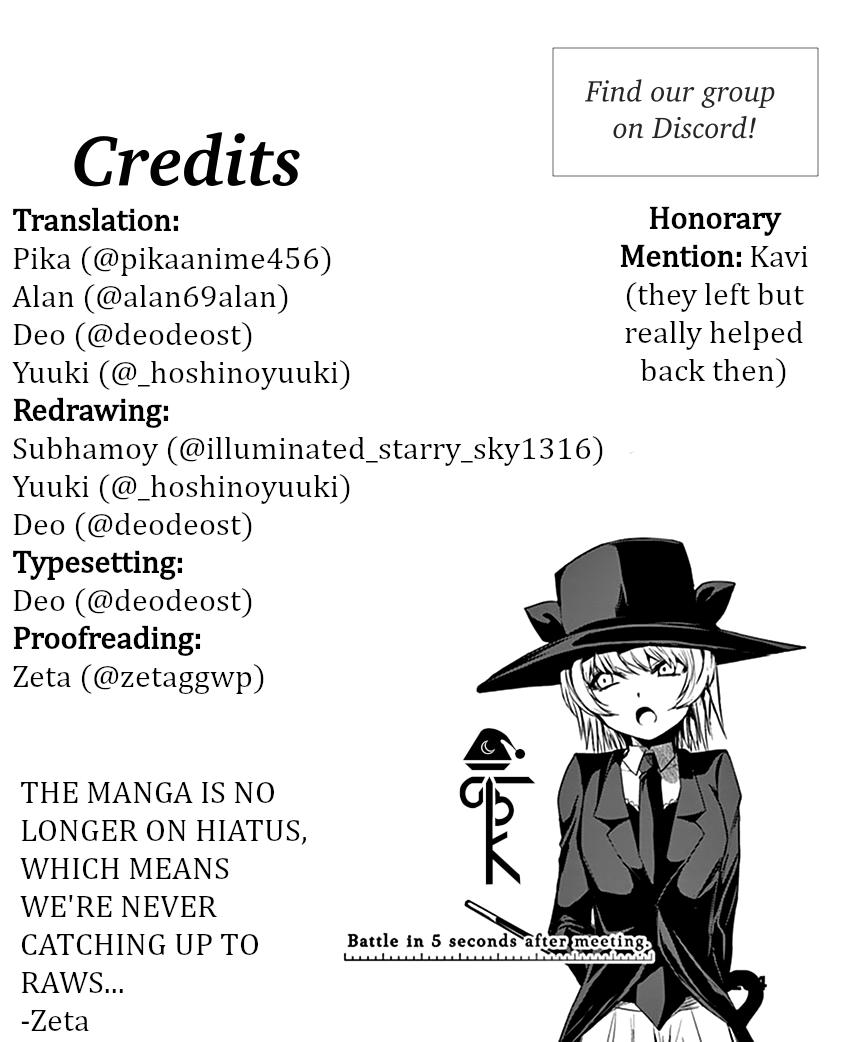 Find our group on Discord!

Credits

Translation:
Pika (@pikaanime456)
Alan (@alan69alan)
Deo (@deodeost)
Yuuki (@_hoshinoyuuki)
Redrawing:
Subhamoy (@illuminated_starry_sky1316)
Yuuki (@_hoshinoyuuki)
Deo (@deodeost)
Typesetting:
Deo (@deodeost)
Proofreading:
Zeta (@zetaggwp)

Honorary Mention: Kavi (they left but really helped back then)

THE MANGA IS NO LONGER ON HIATUS, WHICH MEANS WE'RE NEVER CATCHING UP TO RAWS...
-Zeta

Battle in 5 seconds after meeting.